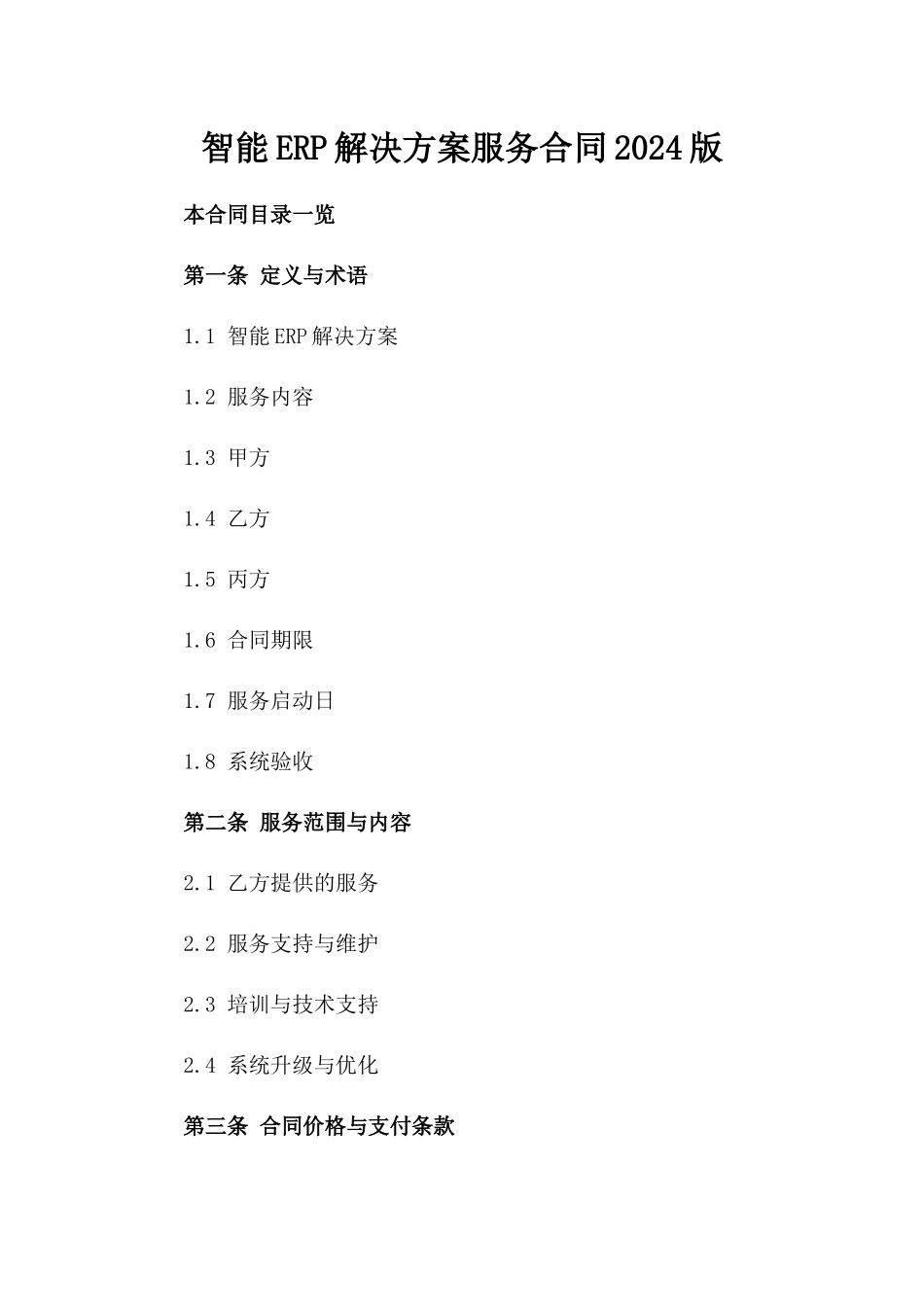 智能ERP解决方案服务合同2024版

本合同目录一览

第一条 定义与术语

1.1 智能ERP解决方案

1.2 服务内容

1.3 甲方

1.4 乙方

1.5 丙方

1.6 合同期限

1.7 服务启动日

1.8 系统验收

第二条 服务范围与内容

2.1 乙方提供的服务

2.2 服务支持与维护

2.3 培训与技术支持

2.4 系统升级与优化

第三条 合同价格与支付条款